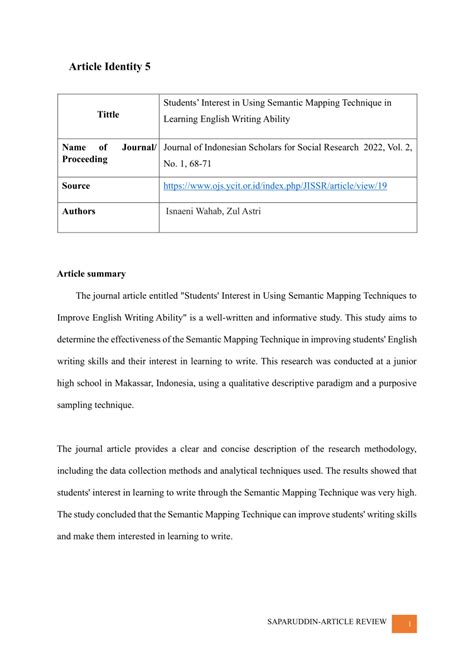 Article Identity 5

| Tittle | Students' Interest in Using Semantic Mapping Technique in Learning English Writing Ability |
|---|---|
| Name of Journal/ Proceeding | Journal of Indonesian Scholars for Social Research 2022, Vol. 2, No. 1, 68-71 |
| Source | https://www.ojs.ycit.or.id/index.php/JISSR/article/view/19 |
| Authors | Isnaeni Wahab, Zul Astri |

Article summary

The journal article entitled "Students' Interest in Using Semantic Mapping Techniques to Improve English Writing Ability" is a well-written and informative study. This study aims to determine the effectiveness of the Semantic Mapping Technique in improving students' English writing skills and their interest in learning to write. This research was conducted at a junior high school in Makassar, Indonesia, using a qualitative descriptive paradigm and a purposive sampling technique.

The journal article provides a clear and concise description of the research methodology, including the data collection methods and analytical techniques used. The results showed that students' interest in learning to write through the Semantic Mapping Technique was very high. The study concluded that the Semantic Mapping Technique can improve students' writing skills and make them interested in learning to write.

SAPARUDDIN-ARTICLE REVIEW 1